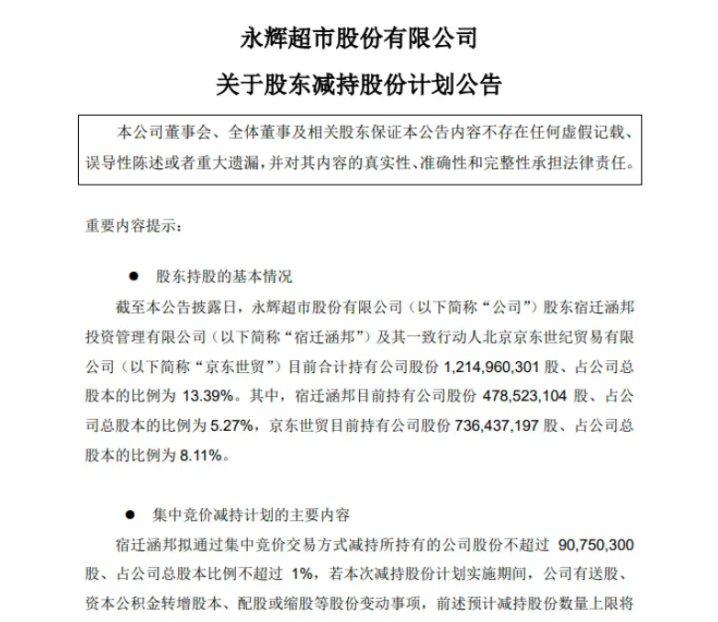 永辉超市股份有限公司

关于股东减持股份计划公告

本公司董事会、全体董事及相关股东保证本公告内容不存在任何虚假记载、误导性陈述或者重大遗漏，并对其内容的真实性、准确性和完整性承担法律责任。

重要内容提示：

● 股东持股的基本情况

截至本公告披露日，永辉超市股份有限公司（以下简称“公司”）股东宿迁涵邦投资管理有限公司（以下简称“宿迁涵邦”）及其一致行动人北京京东世纪贸易有限公司（以下简称“京东世贸”）目前合计持有公司股份 1,214,960,301 股、占公司总股本的比例为 13.39%。其中，宿迁涵邦目前持有公司股份 478,523,104 股、占公司总股本的比例为 5.27%，京东世贸目前持有公司股份 736,437,197 股、占公司总股本的比例为 8.11%。

● 集中竞价减持计划的主要内容

宿迁涵邦拟通过集中竞价交易方式减持所持有的公司股份不超过 90,750,300 股、占公司总股本比例不超过 1%，若本次减持股份计划实施期间，公司有送股、资本公积金转增股本、配股或缩股等股份变动事项，前述预计减持股份数量上限将